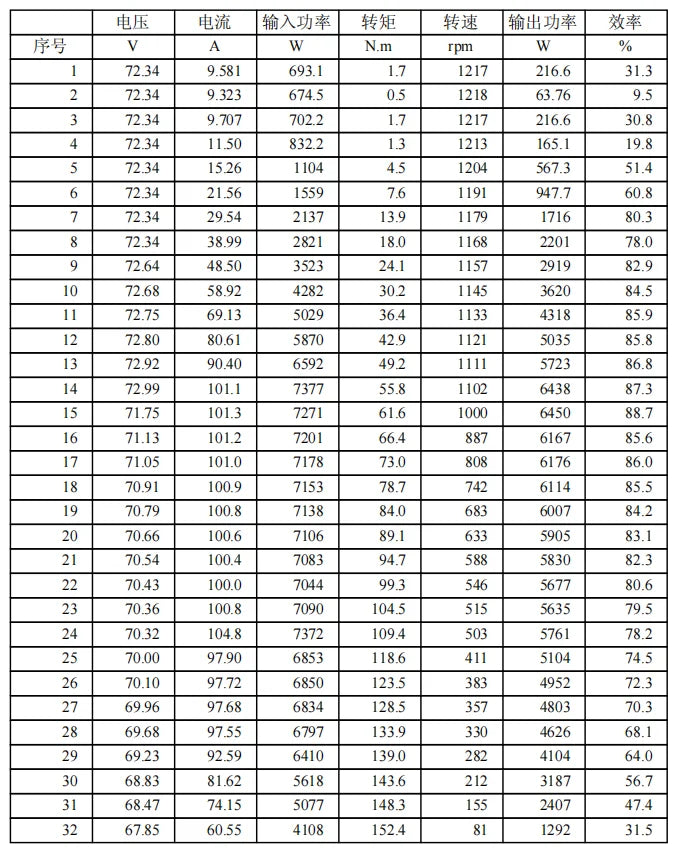 |  | 电压 | 电流 | 输入功率 | 转矩 | 转速 | 输出功率 | 效率 |
|---|---|---|---|---|---|---|---|
| 序号 | V | A | W | N.m | rpm | W | % |
| 1 | 72.34 | 9.581 | 693.1 | 1.7 | 1217 | 216.6 | 31.3 |
| 2 | 72.34 | 9.323 | 674.5 | 0.5 | 1218 | 63.76 | 9.5 |
| 3 | 72.34 | 9.707 | 702.2 | 1.7 | 1217 | 216.6 | 30.8 |
| 4 | 72.34 | 11.50 | 832.2 | 1.3 | 1213 | 165.1 | 19.8 |
| 5 | 72.34 | 15.26 | 1104 | 4.5 | 1204 | 567.3 | 51.4 |
| 6 | 72.34 | 21.56 | 1559 | 7.6 | 1191 | 947.7 | 60.8 |
| 7 | 72.34 | 29.54 | 2137 | 13.9 | 1179 | 1716 | 80.3 |
| 8 | 72.34 | 38.99 | 2821 | 18.0 | 1168 | 2201 | 78.0 |
| 9 | 72.64 | 48.50 | 3523 | 24.1 | 1157 | 2919 | 82.9 |
| 10 | 72.68 | 58.92 | 4282 | 30.2 | 1145 | 3620 | 84.5 |
| 11 | 72.75 | 69.13 | 5029 | 36.4 | 1133 | 4318 | 85.9 |
| 12 | 72.80 | 80.61 | 5870 | 42.9 | 1121 | 5035 | 85.8 |
| 13 | 72.92 | 90.40 | 6592 | 49.2 | 1111 | 5723 | 86.8 |
| 14 | 72.99 | 101.1 | 7377 | 55.8 | 1102 | 6438 | 87.3 |
| 15 | 71.75 | 101.3 | 7271 | 61.6 | 1000 | 6450 | 88.7 |
| 16 | 71.13 | 101.2 | 7201 | 66.4 | 887 | 6167 | 85.6 |
| 17 | 71.05 | 101.0 | 7178 | 73.0 | 808 | 6176 | 86.0 |
| 18 | 70.91 | 100.9 | 7153 | 78.7 | 742 | 6114 | 85.5 |
| 19 | 70.79 | 100.8 | 7138 | 84.0 | 683 | 6007 | 84.2 |
| 20 | 70.66 | 100.6 | 7106 | 89.1 | 633 | 5905 | 83.1 |
| 21 | 70.54 | 100.4 | 7083 | 94.7 | 588 | 5830 | 82.3 |
| 22 | 70.43 | 100.0 | 7044 | 99.3 | 546 | 5677 | 80.6 |
| 23 | 70.36 | 100.8 | 7090 | 104.5 | 515 | 5635 | 79.5 |
| 24 | 70.32 | 104.8 | 7372 | 109.4 | 503 | 5761 | 78.2 |
| 25 | 70.00 | 97.90 | 6853 | 118.6 | 411 | 5104 | 74.5 |
| 26 | 70.10 | 97.72 | 6850 | 123.5 | 383 | 4952 | 72.3 |
| 27 | 69.96 | 97.68 | 6834 | 128.5 | 357 | 4803 | 70.3 |
| 28 | 69.68 | 97.55 | 6797 | 133.9 | 330 | 4626 | 68.1 |
| 29 | 69.23 | 92.59 | 6410 | 139.0 | 282 | 4104 | 64.0 |
| 30 | 68.83 | 81.62 | 5618 | 143.6 | 212 | 3187 | 56.7 |
| 31 | 68.47 | 74.15 | 5077 | 148.3 | 155 | 2407 | 47.4 |
| 32 | 67.85 | 60.55 | 4108 | 152.4 | 81 | 1292 | 31.5 |